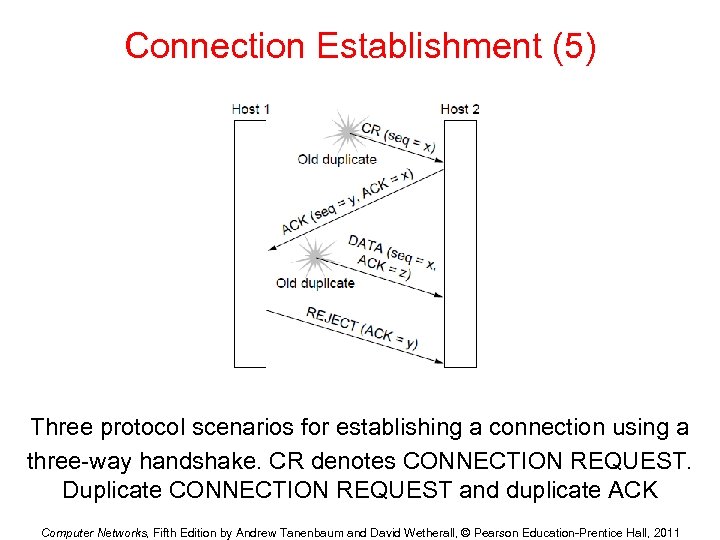 Connection Establishment (5)

Host 1

Host 2

CR (seq = x)

Old duplicate

ACK (seq = y, ACK = x)

DATA (seq = x, ACK = z)

Old duplicate

REJECT (ACK = y)

Three protocol scenarios for establishing a connection using a three-way handshake. CR denotes CONNECTION REQUEST. Duplicate CONNECTION REQUEST and duplicate ACK

Computer Networks, Fifth Edition by Andrew Tanenbaum and David Wetherall, © Pearson Education-Prentice Hall, 2011